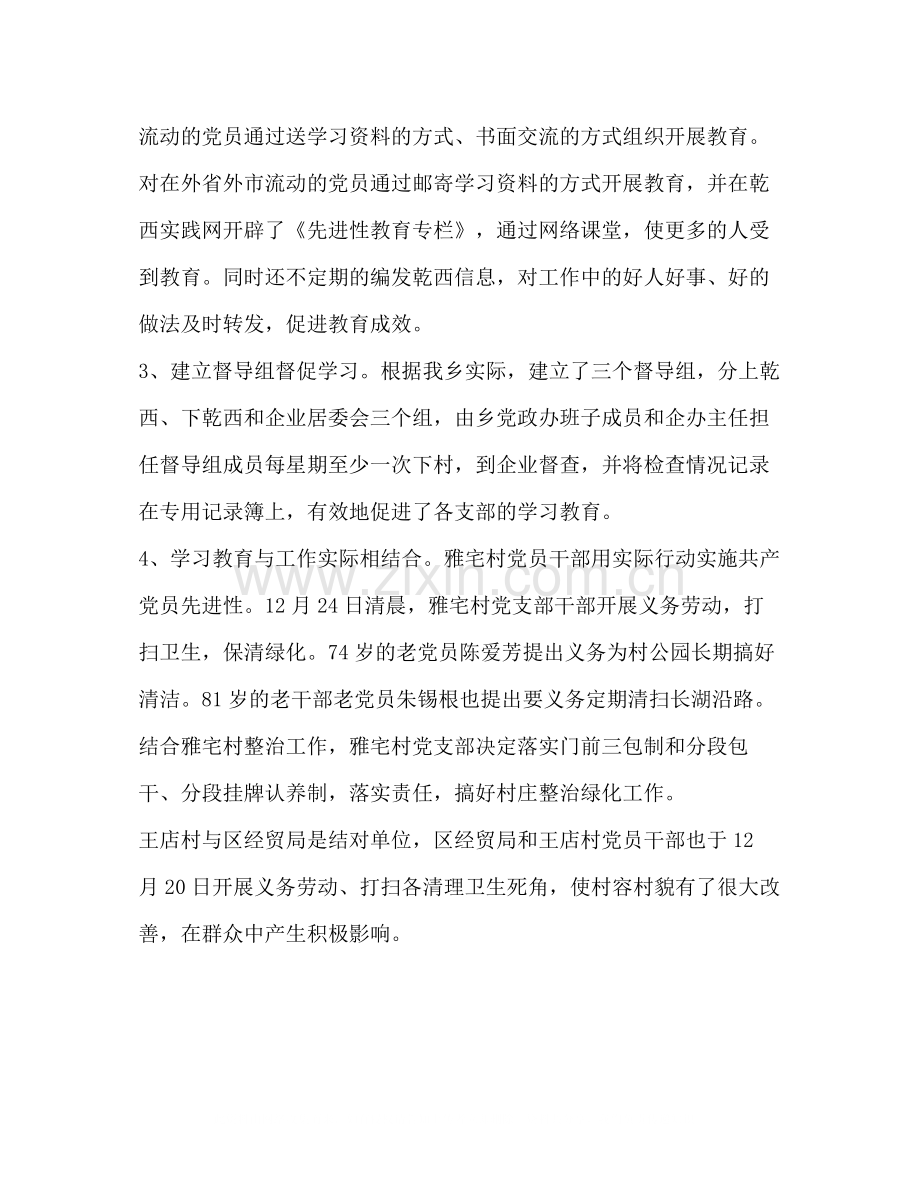 流动的党员通过送学习资料的方式、书面交流的方式组织开展教育。对在外省外市流动的党员通过邮寄学习资料的方式开展教育，并在乾西实践网开辟了《先进性教育专栏》，通过网络课堂，使更多的人受到教育。同时还不定期的编发乾西信息，对工作中的好人好事、好的做法及时转发，促进教育成效。

3、建立督导组督促学习。根据我乡实际，建立了三个督导组，分上乾西、下乾西和企业居委会三个组，由乡党政办班子成员和企办主任担任督导组成员每星期至少一次下村，到企业督查，并将检查情况记录在专用记录簿上，有效地促进了各支部的学习教育。

4、学习教育与工作实际相结合。雅宅村党员干部用实际行动实施共产党员先进性。12月24日清晨，雅宅村党支部干部开展义务劳动，打扫卫生，保清绿化。74岁的老党员陈爱芳提出义务为村公园长期搞好清洁。81岁的老干部老党员朱锡根也提出要义务定期清扫长湖沿路。结合雅宅村整治工作，雅宅村党支部决定落实门前三包制和分段包干、分段挂牌认养制，落实责任，搞好村庄整治绿化工作。

王店村与区经贸局是结对单位，区经贸局和王店村党员干部也于12月20日开展义务劳动、打扫各清理卫生死角，使村容村貌有了很大改善，在群众中产生积极影响。

www.zixin.com.cn